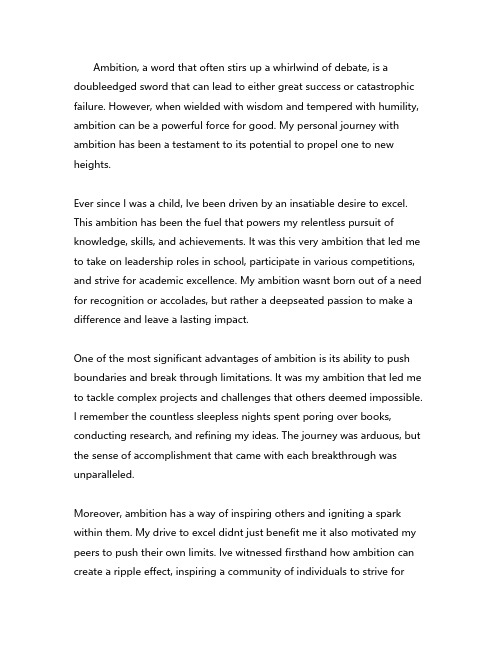 Ambition, a word that often stirs up a whirlwind of debate, is a doubleedged sword that can lead to either great success or catastrophic failure. However, when wielded with wisdom and tempered with humility, ambition can be a powerful force for good. My personal journey with ambition has been a testament to its potential to propel one to new heights.

Ever since I was a child, Ive been driven by an insatiable desire to excel. This ambition has been the fuel that powers my relentless pursuit of knowledge, skills, and achievements. It was this very ambition that led me to take on leadership roles in school, participate in various competitions, and strive for academic excellence. My ambition wasnt born out of a need for recognition or accolades, but rather a deepseated passion to make a difference and leave a lasting impact.

One of the most significant advantages of ambition is its ability to push boundaries and break through limitations. It was my ambition that led me to tackle complex projects and challenges that others deemed impossible. I remember the countless sleepless nights spent poring over books, conducting research, and refining my ideas. The journey was arduous, but the sense of accomplishment that came with each breakthrough was unparalleled.

Moreover, ambition has a way of inspiring others and igniting a spark within them. My drive to excel didnt just benefit me it also motivated my peers to push their own limits. Ive witnessed firsthand how ambition can create a ripple effect, inspiring a community of individuals to strive for